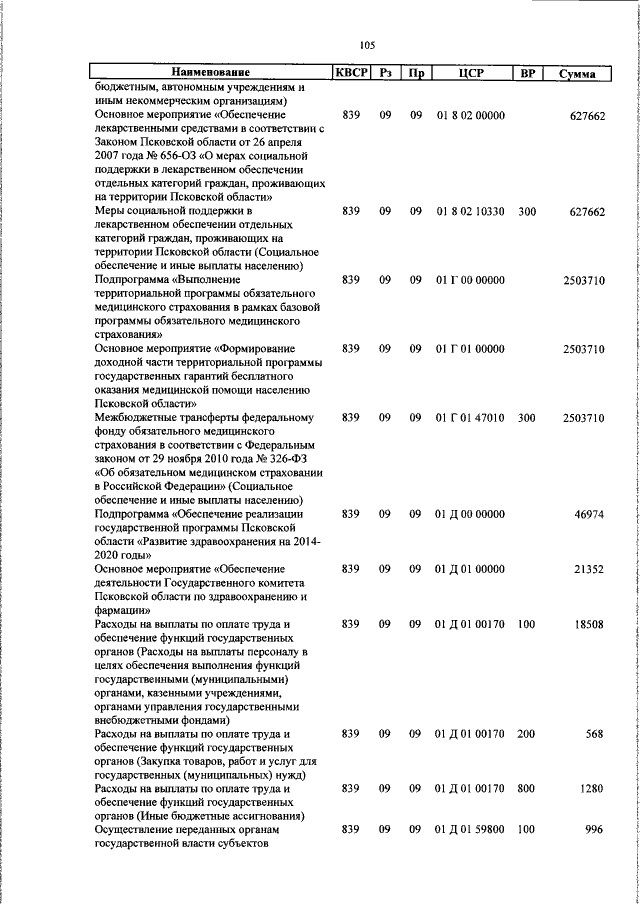 105

| Наименование | КВСР | Рз | Пр | ЦСР | ВР | Сумма |
|---|---|---|---|---|---|---|
| бюджетным, автономным учреждениям и иным некоммерческим организациям) | | | | | | |
| Основное мероприятие «Обеспечение лекарственными средствами в соответствии с Законом Псковской области от 26 апреля 2007 года № 656-ОЗ «О мерах социальной поддержки в лекарственном обеспечении отдельных категорий граждан, проживающих на территории Псковской области» | 839 | 09 | 09 | 01 8 02 00000 | | 627662 |
| Меры социальной поддержки в лекарственном обеспечении отдельных категорий граждан, проживающих на территории Псковской области (Социальное обеспечение и иные выплаты населению) | 839 | 09 | 09 | 01 8 02 10330 | 300 | 627662 |
| Подпрограмма «Выполнение территориальной программы обязательного медицинского страхования в рамках базовой программы обязательного медицинского страхования» | 839 | 09 | 09 | 01 Г 00 00000 | | 2503710 |
| Основное мероприятие «Формирование доходной части территориальной программы государственных гарантий бесплатного оказания медицинской помощи населению Псковской области» | 839 | 09 | 09 | 01 Г 01 00000 | | 2503710 |
| Межбюджетные трансферты федеральному фонду обязательного медицинского страхования в соответствии с Федеральным законом от 29 ноября 2010 года № 326-ФЗ «Об обязательном медицинском страховании в Российской Федерации» (Социальное обеспечение и иные выплаты населению) | 839 | 09 | 09 | 01 Г 01 47010 | 300 | 2503710 |
| Подпрограмма «Обеспечение реализации государственной программы Псковской области «Развитие здравоохранения на 2014-2020 годы» | 839 | 09 | 09 | 01 Д 00 00000 | | 46974 |
| Основное мероприятие «Обеспечение деятельности Государственного комитета Псковской области по здравоохранению и фармации» | 839 | 09 | 09 | 01 Д 01 00000 | | 21352 |
| Расходы на выплаты по оплате труда и обеспечение функций государственных органов (Расходы на выплаты персоналу в целях обеспечения выполнения функций государственными (муниципальными) органами, казенными учреждениями, органами управления государственными внебюджетными фондами) | 839 | 09 | 09 | 01 Д 01 00170 | 100 | 18508 |
| Расходы на выплаты по оплате труда и обеспечение функций государственных органов (Закупка товаров, работ и услуг для государственных (муниципальных) нужд) | 839 | 09 | 09 | 01 Д 01 00170 | 200 | 568 |
| Расходы на выплаты по оплате труда и обеспечение функций государственных органов (Иные бюджетные ассигнования) | 839 | 09 | 09 | 01 Д 01 00170 | 800 | 1280 |
| Осуществление переданных органам государственной власти субъектов | 839 | 09 | 09 | 01 Д 01 59800 | 100 | 996 |